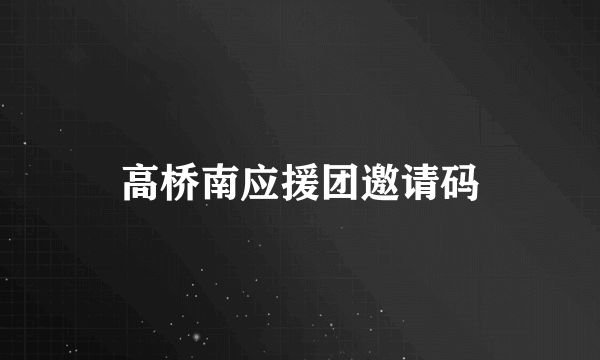 高桥南应援团邀请码